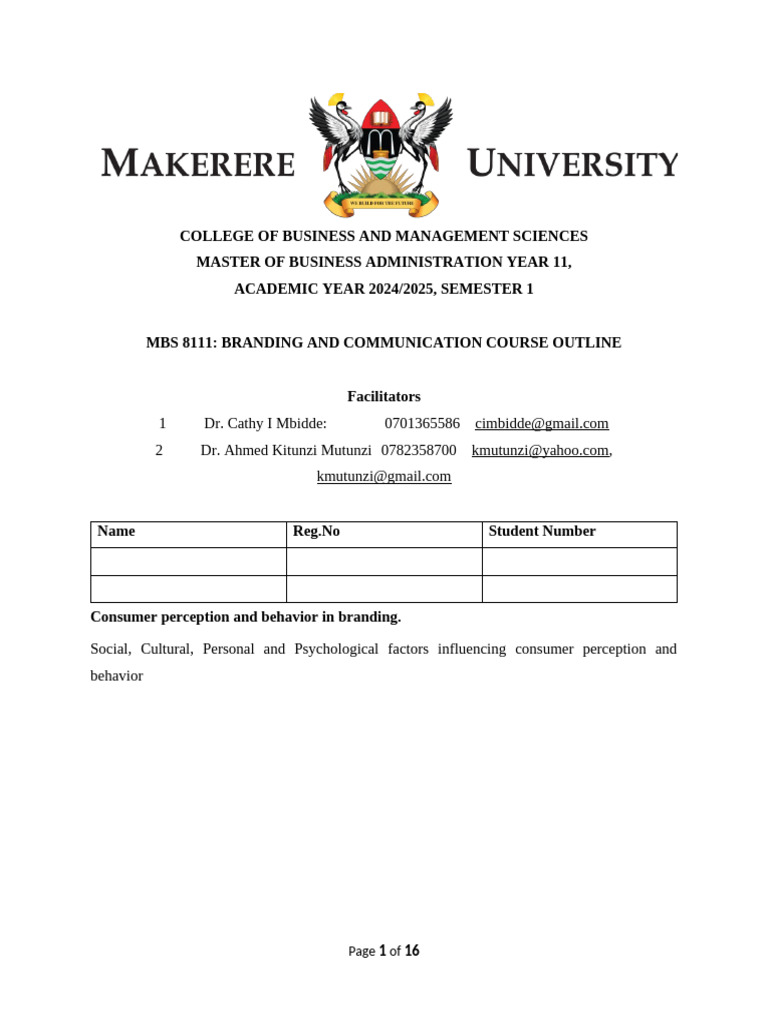 MAKERERE UNIVERSITY

WE BUILD FOR THE FUTURE

COLLEGE OF BUSINESS AND MANAGEMENT SCIENCES
MASTER OF BUSINESS ADMINISTRATION YEAR 11,
ACADEMIC YEAR 2024/2025, SEMESTER 1

MBS 8111: BRANDING AND COMMUNICATION COURSE OUTLINE

Facilitators
1 Dr. Cathy I Mbidde: 0701365586 cimbidde@gmail.com
2 Dr. Ahmed Kitunzi Mutunzi 0782358700 kmutunzi@yahoo.com, kmutunzi@gmail.com

| Name | Reg.No | Student Number |
|---|---|---|
| | | |
| | | |

Consumer perception and behavior in branding.

Social, Cultural, Personal and Psychological factors influencing consumer perception and behavior

Page 1 of 16